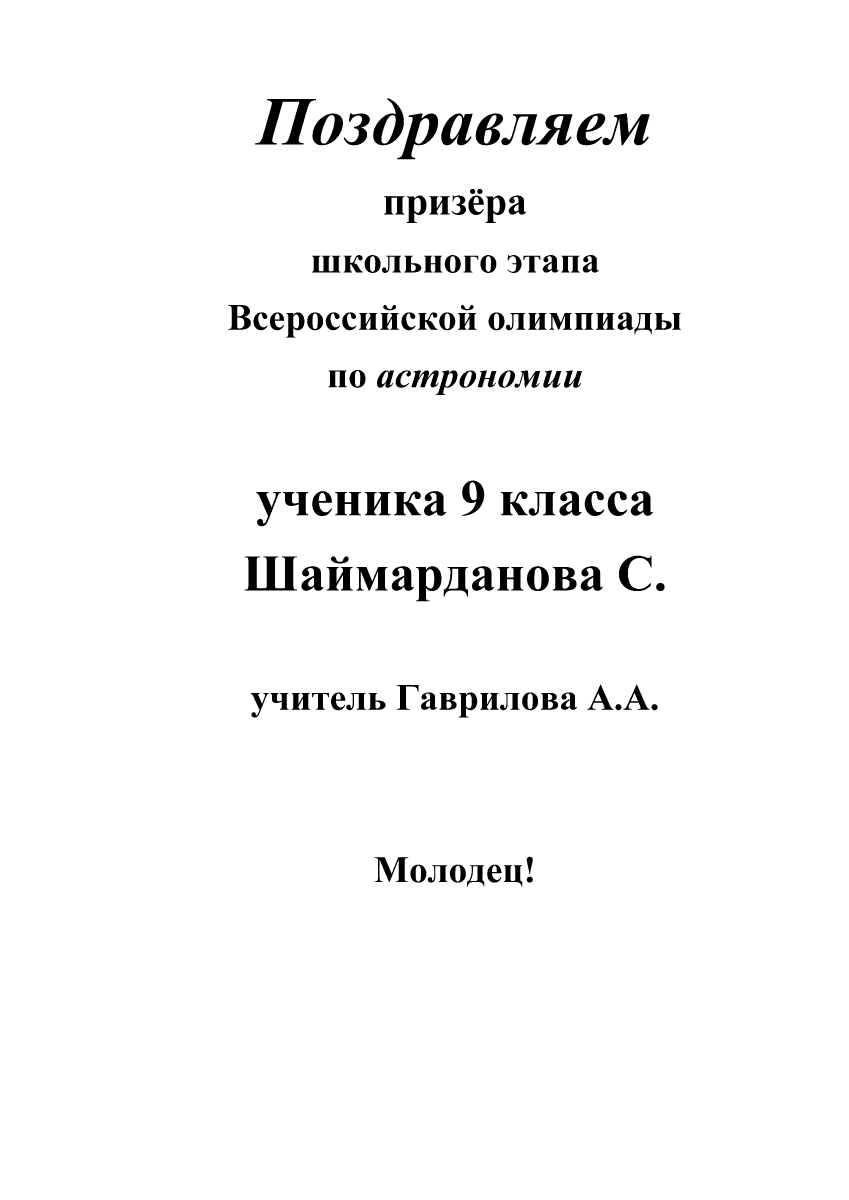 Поздравляем

призёра
школьного этапа
Всероссийской олимпиады
по астрономии

ученика 9 класса
Шаймарданова С.

учитель Гаврилова А.А.

Молодец!